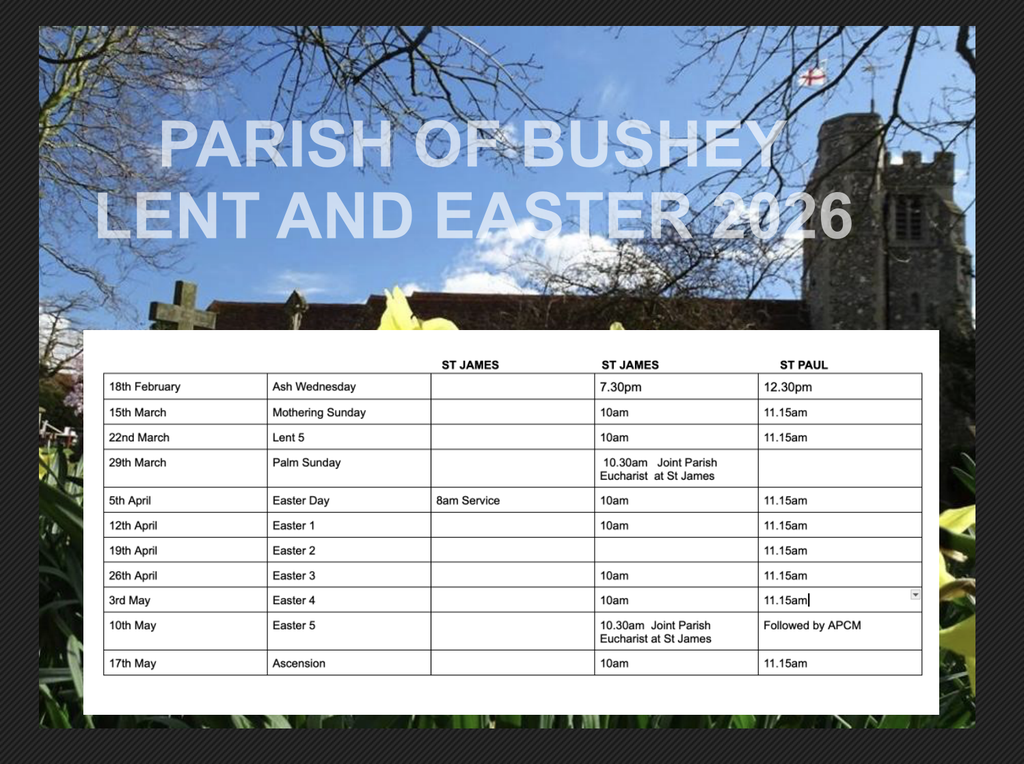 PARISH OF BUSHEY
LENT AND EASTER 2026

| | | ST JAMES | ST JAMES | ST PAUL |
|---|---|---|---|---|
| 18th February | Ash Wednesday | | 7.30pm | 12.30pm |
| 15th March | Mothering Sunday | | 10am | 11.15am |
| 22nd March | Lent 5 | | 10am | 11.15am |
| 29th March | Palm Sunday | | 10.30am Joint Parish Eucharist at St James | |
| 5th April | Easter Day | 8am Service | 10am | 11.15am |
| 12th April | Easter 1 | | 10am | 11.15am |
| 19th April | Easter 2 | | | 11.15am |
| 26th April | Easter 3 | | 10am | 11.15am |
| 3rd May | Easter 4 | | 10am | 11.15am |
| 10th May | Easter 5 | | 10.30am Joint Parish Eucharist at St James | Followed by APCM |
| 17th May | Ascension | | 10am | 11.15am |